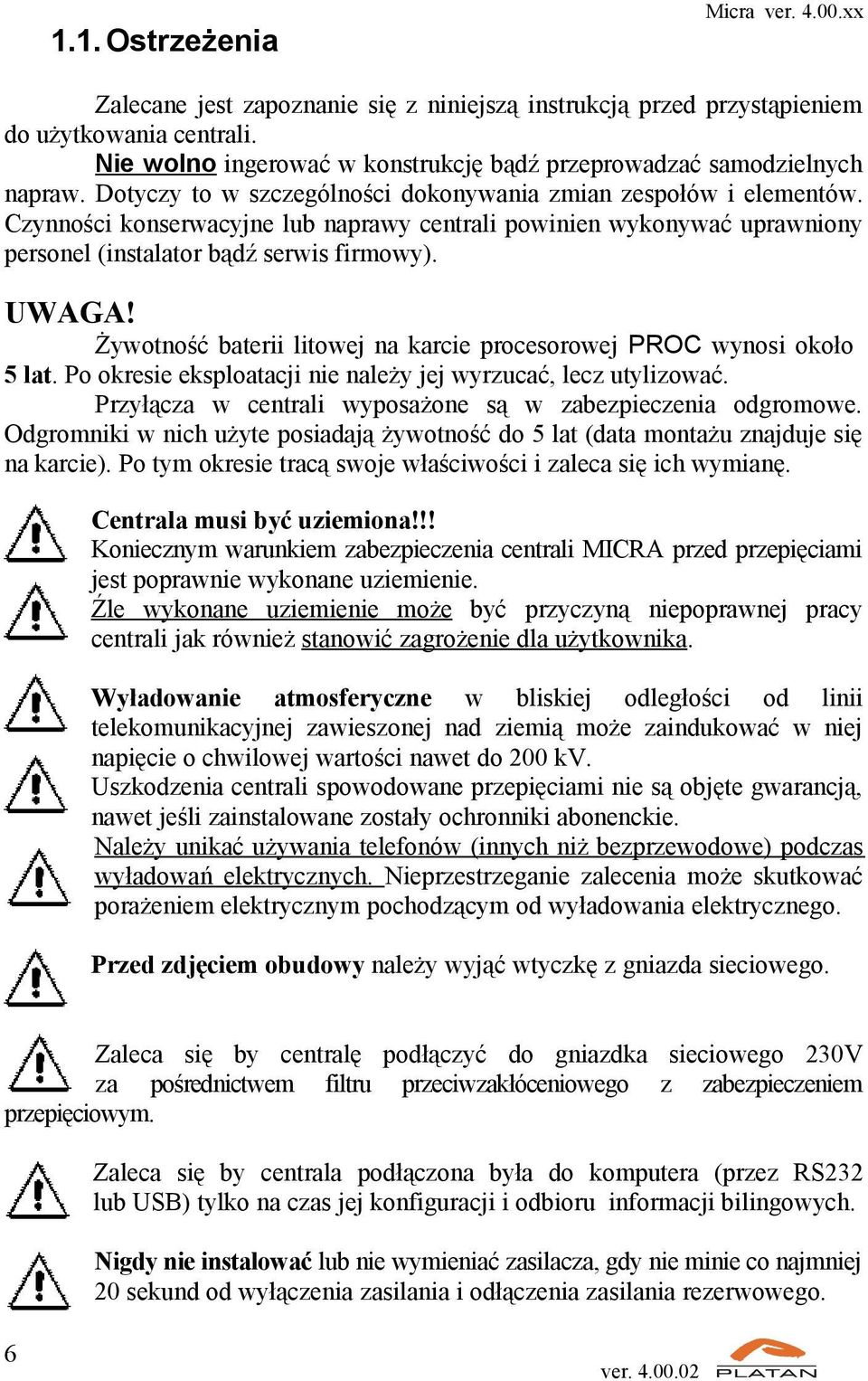 Micra ver. 4.00.xx

1.1. Ostrzeżenia

Zalecane jest zapoznanie się z niniejszą instrukcją przed przystąpieniem do użytkowania centrali.

Nie wolno ingerować w konstrukcję bądź przeprowadzać samodzielnych napraw. Dotyczy to w szczególności dokonywania zmian zespołów i elementów. Czynności konserwacyjne lub naprawy centrali powinien wykonywać uprawniony personel (instalator bądź serwis firmowy).

UWAGA!

Żywotność baterii litowej na karcie procesorowej PROC wynosi około 5 lat. Po okresie eksploatacji nie należy jej wyrzucać, lecz utylizować.

Przyłącza w centrali wyposażone są w zabezpieczenia odgromowe. Odgromniki w nich użyte posiadają żywotność do 5 lat (data montażu znajduje się na karcie). Po tym okresie tracą swoje właściwości i zaleca się ich wymianę.

Centrala musi być uziemiona!!!

Koniecznym warunkiem zabezpieczenia centrali MICRA przed przepięciami jest poprawnie wykonane uziemienie.

Źle wykonane uziemienie może być przyczyną niepoprawnej pracy centrali jak również stanowić zagrożenie dla użytkownika.

Wyładowanie atmosferyczne w bliskiej odległości od linii telekomunikacyjnej zawieszonej nad ziemią może zaindukować w niej napięcie o chwilowej wartości nawet do 200 kV.

Uszkodzenia centrali spowodowane przepięciami nie są objęte gwarancją, nawet jeśli zainstalowane zostały ochronniki abonenckie.

Należy unikać używania telefonów (innych niż bezprzewodowe) podczas wyładowań elektrycznych. Nieprzestrzeganie zalecenia może skutkować porażeniem elektrycznym pochodzącym od wyładowania elektrycznego.

Przed zdjęciem obudowy należy wyjąć wtyczkę z gniazda sieciowego.

Zaleca się by centralę podłączyć do gniazdka sieciowego 230V za pośrednictwem filtru przeciwzakłóceniowego z zabezpieczeniem przepięciowym.

Zaleca się by centrala podłączona była do komputera (przez RS232 lub USB) tylko na czas jej konfiguracji i odbioru informacji bilingowych.

Nigdy nie instalować lub nie wymieniać zasilacza, gdy nie minie co najmniej 20 sekund od wyłączenia zasilania i odłączenia zasilania rezerwowego.

6

ver. 4.00.02

PLATAN